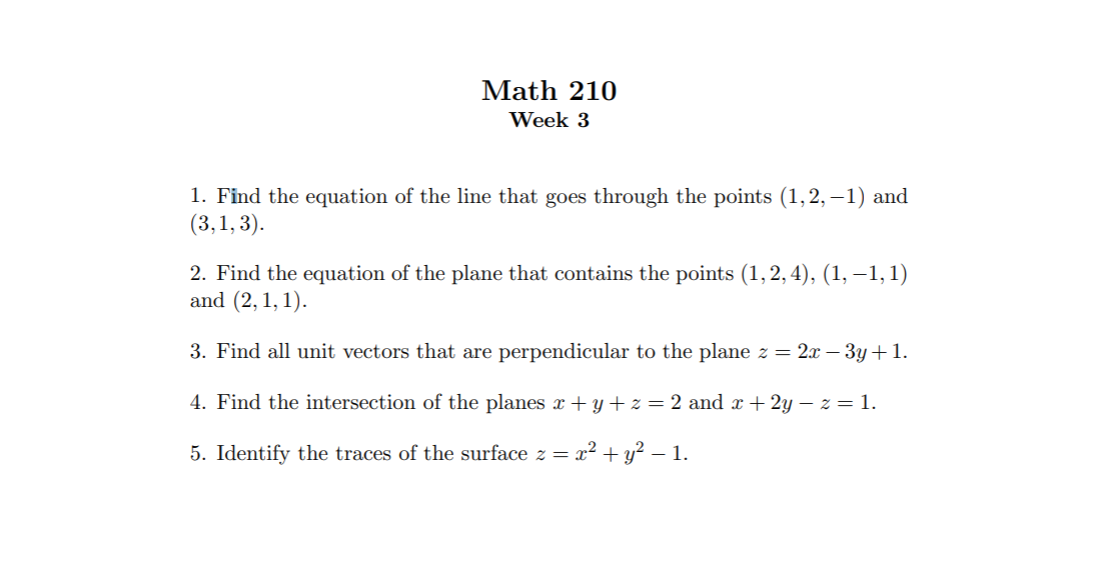 Math 210
Week 3

1. Find the equation of the line that goes through the points $(1, 2, -1)$ and $(3, 1, 3)$.

2. Find the equation of the plane that contains the points $(1, 2, 4)$, $(1, -1, 1)$ and $(2, 1, 1)$.

3. Find all unit vectors that are perpendicular to the plane $z = 2x - 3y + 1$.

4. Find the intersection of the planes $x + y + z = 2$ and $x + 2y - z = 1$.

5. Identify the traces of the surface $z = x^2 + y^2 - 1$.